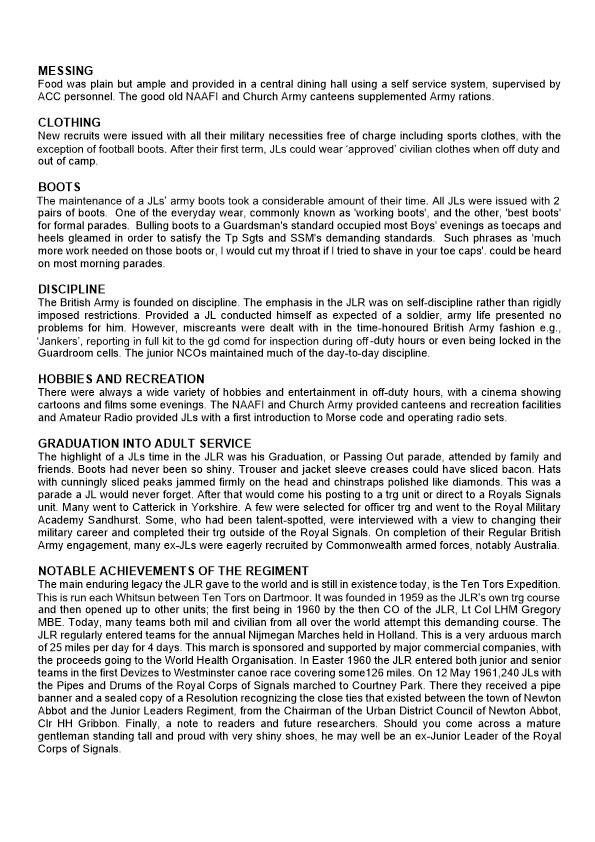 MESSING
Food was plain but ample and provided in a central dining hall using a self service system, supervised by ACC personnel. The good old NAAFI and Church Army canteens supplemented Army rations.

CLOTHING
New recruits were issued with all their military necessities free of charge including sports clothes, with the exception of football boots. After their first term, JLs could wear 'approved' civilian clothes when off duty and out of camp.

BOOTS
The maintenance of a JLs' army boots took a considerable amount of their time. All JLs were issued with 2 pairs of boots. One of the everyday wear, commonly known as 'working boots', and the other, 'best boots' for formal parades. Bulling boots to a Guardsman's standard occupied most Boys' evenings as toecaps and heels gleamed in order to satisfy the Tp Sgts and SSM's demanding standards. Such phrases as 'much more work needed on those boots or, I would cut my throat if I tried to shave in your toe caps'. could be heard on most morning parades.

DISCIPLINE
The British Army is founded on discipline. The emphasis in the JLR was on self-discipline rather than rigidly imposed restrictions. Provided a JL conducted himself as expected of a soldier, army life presented no problems for him. However, miscreants were dealt with in the time-honoured British Army fashion e.g., 'Jankers', reporting in full kit to the gd comd for inspection during off-duty hours or even being locked in the Guardroom cells. The junior NCOs maintained much of the day-to-day discipline.

HOBBIES AND RECREATION
There were always a wide variety of hobbies and entertainment in off-duty hours, with a cinema showing cartoons and films some evenings. The NAAFI and Church Army provided canteens and recreation facilities and Amateur Radio provided JLs with a first introduction to Morse code and operating radio sets.

GRADUATION INTO ADULT SERVICE
The highlight of a JLs time in the JLR was his Graduation, or Passing Out parade, attended by family and friends. Boots had never been so shiny. Trouser and jacket sleeve creases could have sliced bacon. Hats with cunningly sliced peaks jammed firmly on the head and chinstraps polished like diamonds. This was a parade a JL would never forget. After that would come his posting to a trg unit or direct to a Royals Signals unit. Many went to Catterick in Yorkshire. A few were selected for officer trg and went to the Royal Military Academy Sandhurst. Some, who had been talent-spotted, were interviewed with a view to changing their military career and completed their trg outside of the Royal Signals. On completion of their Regular British Army engagement, many ex-JLs were eagerly recruited by Commonwealth armed forces, notably Australia.

NOTABLE ACHIEVEMENTS OF THE REGIMENT
The main enduring legacy the JLR gave to the world and is still in existence today, is the Ten Tors Expedition. This is run each Whitsun between Ten Tors on Dartmoor. It was founded in 1959 as the JLR's own trg course and then opened up to other units; the first being in 1960 by the then CO of the JLR, Lt Col LHM Gregory MBE. Today, many teams both mil and civilian from all over the world attempt this demanding course. The JLR regularly entered teams for the annual Nijmegan Marches held in Holland. This is a very arduous march of 25 miles per day for 4 days. This march is sponsored and supported by major commercial companies, with the proceeds going to the World Health Organisation. In Easter 1960 the JLR entered both junior and senior teams in the first Devizes to Westminster canoe race covering some126 miles. On 12 May 1961,240 JLs with the Pipes and Drums of the Royal Corps of Signals marched to Courtney Park. There they received a pipe banner and a sealed copy of a Resolution recognizing the close ties that existed between the town of Newton Abbot and the Junior Leaders Regiment, from the Chairman of the Urban District Council of Newton Abbot, Clr HH Gribbon. Finally, a note to readers and future researchers. Should you come across a mature gentleman standing tall and proud with very shiny shoes, he may well be an ex-Junior Leader of the Royal Corps of Signals.